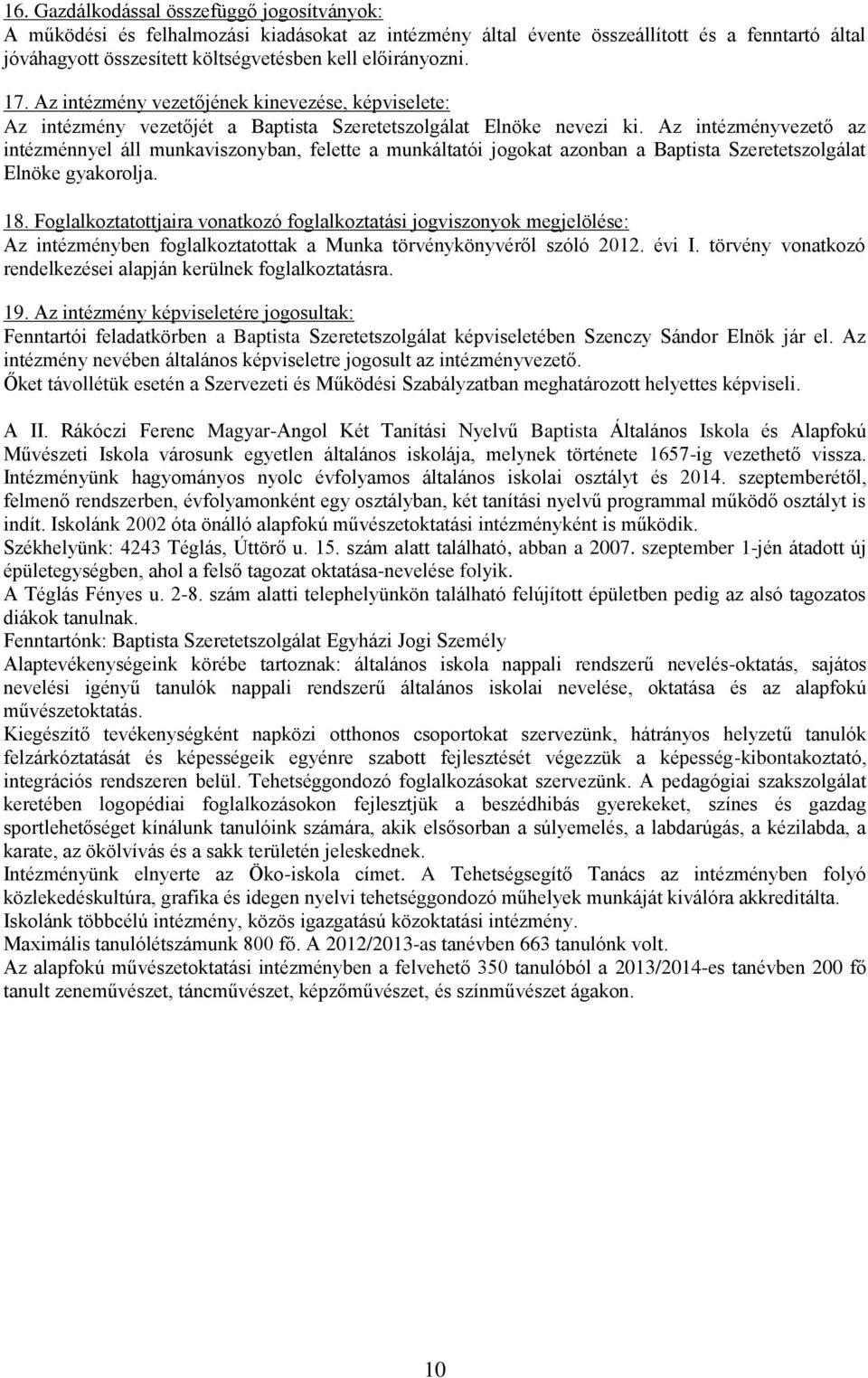 16. Gazdálkodással összefüggő jogosítványok:
A működési és felhalmozási kiadásokat az intézmény által évente összeállított és a fenntartó által jóváhagyott összesített költségvetésben kell előirányozni.

17. Az intézmény vezetőjének kinevezése, képviselete:
Az intézmény vezetőjét a Baptista Szeretetszolgálat Elnöke nevezi ki. Az intézményvezető az intézménnyel áll munkaviszonyban, felette a munkáltatói jogokat azonban a Baptista Szeretetszolgálat Elnöke gyakorolja.

18. Foglalkoztatottjaira vonatkozó foglalkoztatási jogviszonyok megjelölése:
Az intézményben foglalkoztatottak a Munka törvénykönyvéről szóló 2012. évi I. törvény vonatkozó rendelkezései alapján kerülnek foglalkoztatásra.

19. Az intézmény képviseletére jogosultak:
Fenntartói feladatkörben a Baptista Szeretetszolgálat képviseletében Szenczy Sándor Elnök jár el. Az intézmény nevében általános képviseletre jogosult az intézményvezető.
Őket távollétük esetén a Szervezeti és Működési Szabályzatban meghatározott helyettes képviseli.

A II. Rákóczi Ferenc Magyar-Angol Két Tanítási Nyelvű Baptista Általános Iskola és Alapfokú Művészeti Iskola városunk egyetlen általános iskolája, melynek története 1657-ig vezethető vissza. Intézményünk hagyományos nyolc évfolyamos általános iskolai osztályt és 2014. szeptemberétől, felmenő rendszerben, évfolyamonként egy osztályban, két tanítási nyelvű programmal működő osztályt is indít. Iskolánk 2002 óta önálló alapfokú művészetoktatási intézményként is működik.
Székhelyünk: 4243 Téglás, Úttörő u. 15. szám alatt található, abban a 2007. szeptember 1-jén átadott új épületegységben, ahol a felső tagozat oktatása-nevelése folyik.
A Téglás Fényes u. 2-8. szám alatti telephelyünkön található felújított épületben pedig az alsó tagozatos diákok tanulnak.
Fenntartónk: Baptista Szeretetszolgálat Egyházi Jogi Személy
Alaptevékenységeink körébe tartoznak: általános iskola nappali rendszerű nevelés-oktatás, sajátos nevelési igényű tanulók nappali rendszerű általános iskolai nevelése, oktatása és az alapfokú művészetoktatás.
Kiegészítő tevékenységként napközi otthonos csoportokat szervezünk, hátrányos helyzetű tanulók felzárkóztatását és képességeik egyénre szabott fejlesztését végezzük a képesség-kibontakoztató, integrációs rendszeren belül. Tehetséggondozó foglalkozásokat szervezünk. A pedagógiai szakszolgálat keretében logopédiai foglalkozásokon fejlesztjük a beszédhibás gyerekeket, színes és gazdag sportlehetőséget kínálunk tanulóink számára, akik elsősorban a súlyemelés, a labdarúgás, a kézilabda, a karate, az ökölvívás és a sakk területén jeleskednek.
Intézményünk elnyerte az Öko-iskola címet. A Tehetségsegítő Tanács az intézményben folyó közlekedéskultúra, grafika és idegen nyelvi tehetséggondozó műhelyek munkáját kiválóra akkreditálta.
Iskolánk többcélú intézmény, közös igazgatású közoktatási intézmény.
Maximális tanulólétszámunk 800 fő. A 2012/2013-as tanévben 663 tanulónk volt.
Az alapfokú művészetoktatási intézményben a felvehető 350 tanulóból a 2013/2014-es tanévben 200 fő tanult zeneművészet, táncművészet, képzőművészet, és színművészet ágakon.

10